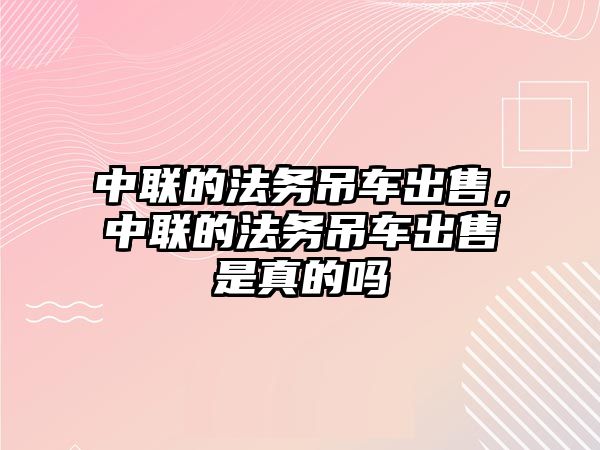 中联的法务吊车出售，中联的法务吊车出售是真的吗